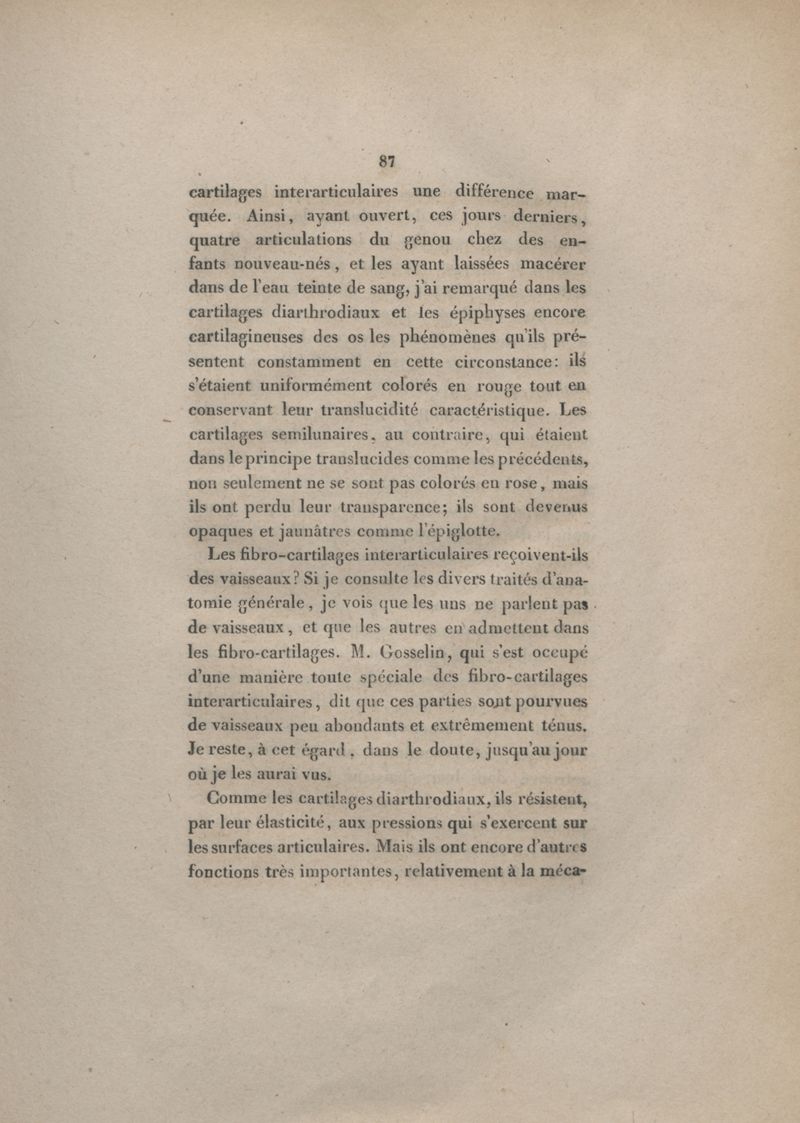 87

cartilages interarticulaires une différence marquée. Ainsi, ayant ouvert, ces jours derniers, quatre articulations du genou chez des enfants nouveau-nés, et les ayant laissées macérer dans de l'eau teinte de sang, j'ai remarqué dans les cartilages diarthrodiaux et les épiphyses encore cartilagineuses des os les phénomènes qu'ils présentent constamment en cette circonstance: ils s'étaient uniformément colorés en rouge tout en conservant leur translucidité caractéristique. Les cartilages semilunaires, au contraire, qui étaient dans le principe translucides comme les précédents, non seulement ne se sont pas colorés en rose, mais ils ont perdu leur transparence; ils sont devenus opaques et jaunâtres comme l'épiglotte.

Les fibro-cartilages interarticulaires reçoivent-ils des vaisseaux? Si je consulte les divers traités d'anatomie générale, je vois que les uns ne parlent pas de vaisseaux, et que les autres en admettent dans les fibro-cartilages. M. Gosselin, qui s'est occupé d'une manière toute spéciale des fibro-cartilages interarticulaires, dit que ces parties sont pourvues de vaisseaux peu abondants et extrêmement ténus. Je reste, à cet égard, dans le doute, jusqu'au jour où je les aurai vus.

Comme les cartilages diarthrodiaux, ils résistent, par leur élasticité, aux pressions qui s'exercent sur les surfaces articulaires. Mais ils ont encore d'autres fonctions très importantes, relativement à la méca-